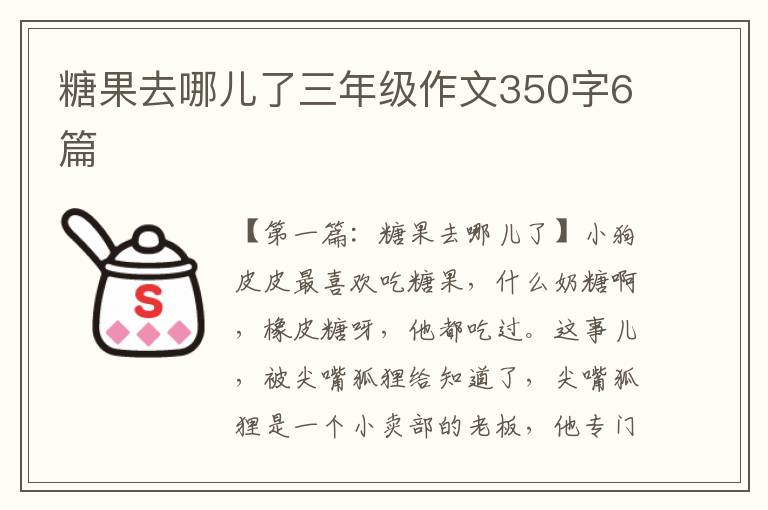 糖果去哪儿了三年级作文350字6篇

S

【第一篇：糖果去哪儿了】小狗皮皮最喜欢吃糖果，什么奶糖啊，橡皮糖呀，他都吃过。这事儿，被尖嘴狐狸给知道了，尖嘴狐狸是一个小卖部的老板，他专门